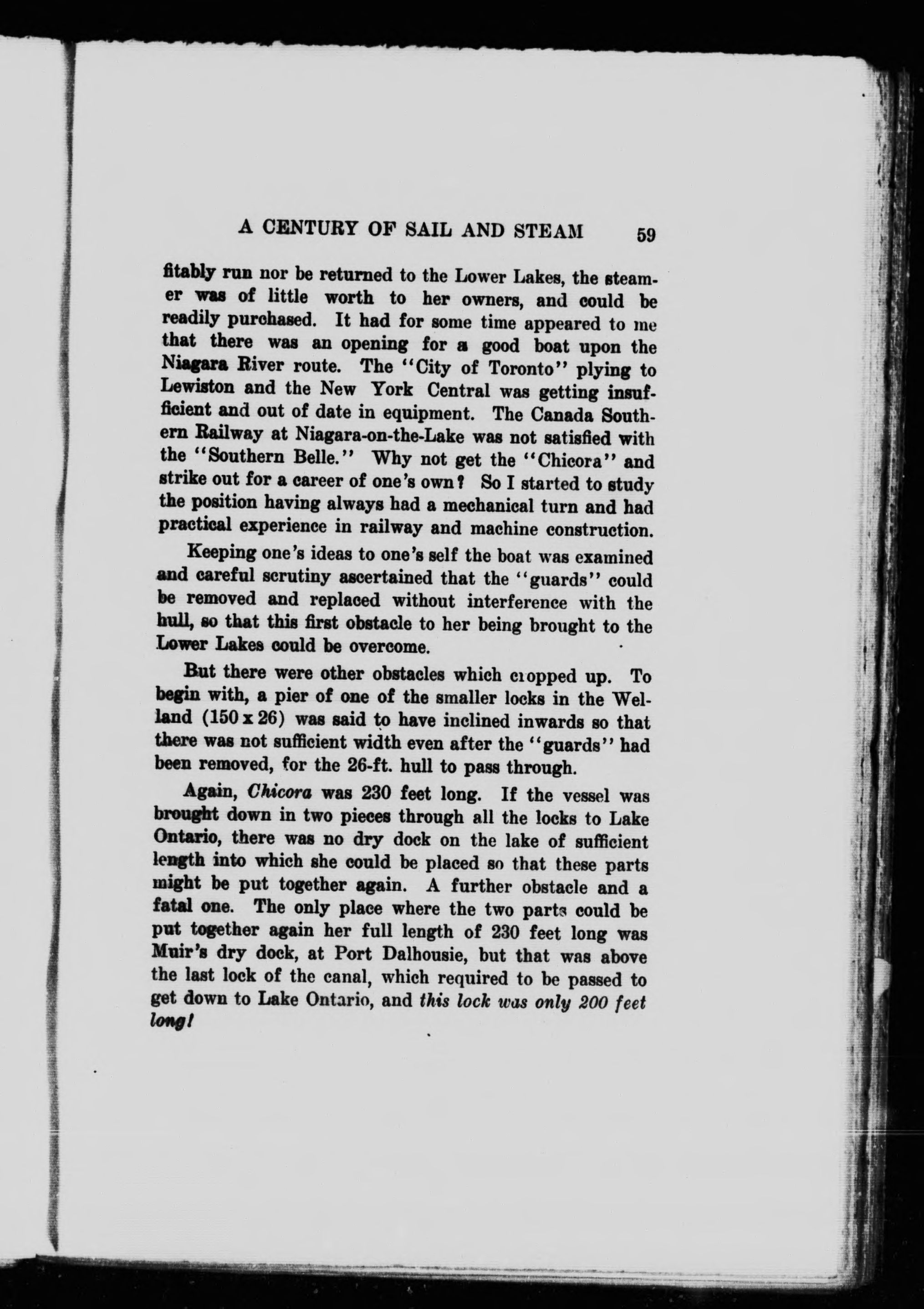 A CENTURY OF SAIL AND STEAM 59

fitably run nor be returned to the Lower Lakes, the steamer was of little worth to her owners, and could be readily purchased. It had for some time appeared to me that there was an opening for a good boat upon the Niagara River route. The "City of Toronto" plying to Lewiston and the New York Central was getting insufficient and out of date in equipment. The Canada Southern Railway at Niagara-on-the-Lake was not satisfied with the "Southern Belle." Why not get the "Chicora" and strike out for a career of one's own? So I started to study the position having always had a mechanical turn and had practical experience in railway and machine construction.

Keeping one's ideas to one's self the boat was examined and careful scrutiny ascertained that the "guards" could be removed and replaced without interference with the hull, so that this first obstacle to her being brought to the Lower Lakes could be overcome.

But there were other obstacles which cropped up. To begin with, a pier of one of the smaller locks in the Welland (150 x 26) was said to have inclined inwards so that there was not sufficient width even after the "guards" had been removed, for the 26-ft. hull to pass through.

Again, Chicora was 230 feet long. If the vessel was brought down in two pieces through all the locks to Lake Ontario, there was no dry dock on the lake of sufficient length into which she could be placed so that these parts might be put together again. A further obstacle and a fatal one. The only place where the two parts could be put together again her full length of 230 feet long was Muir's dry dock, at Port Dalhousie, but that was above the last lock of the canal, which required to be passed to get down to Lake Ontario, and this lock was only 200 feet long!